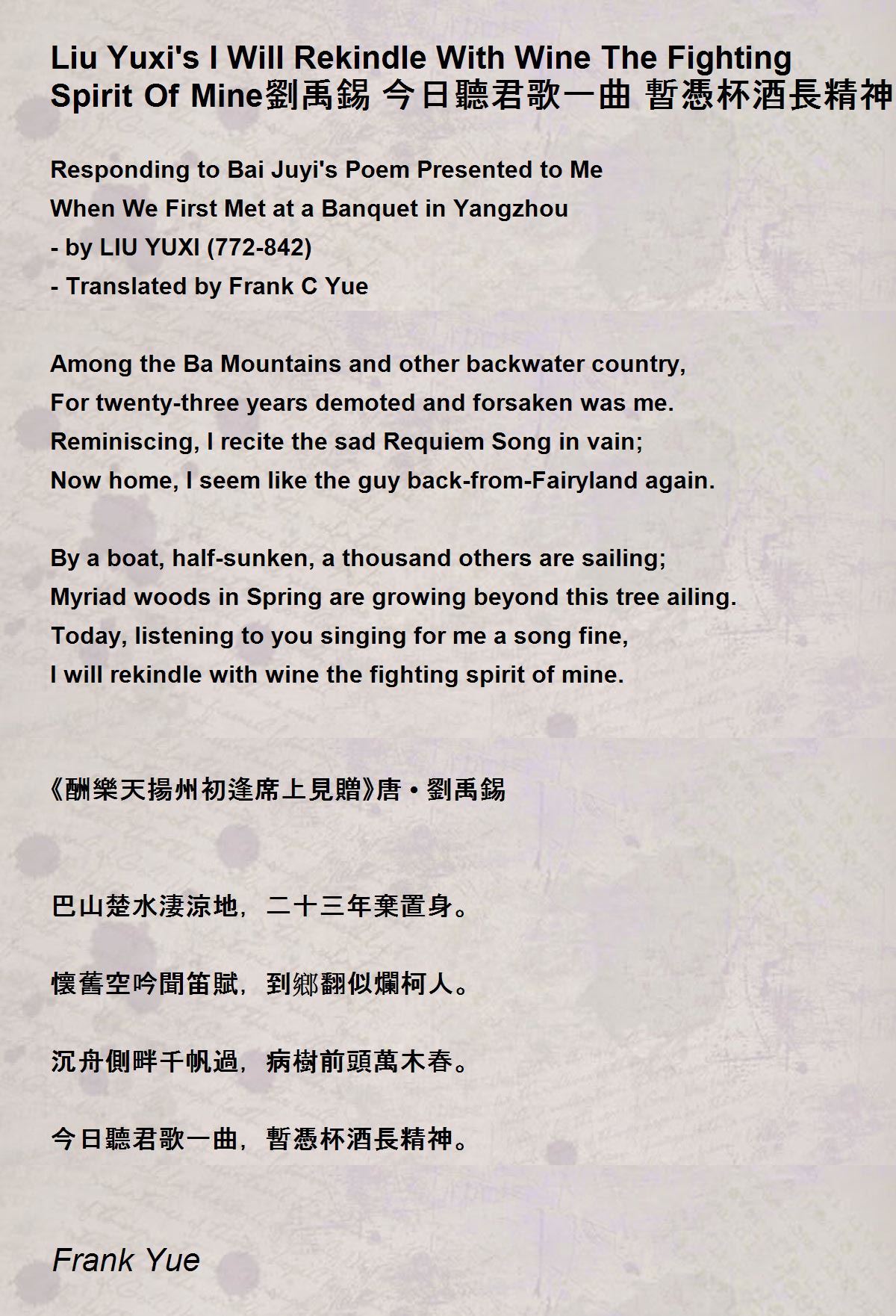 Liu Yuxi's I Will Rekindle With Wine The Fighting Spirit Of Mine劉禹錫 今日聽君歌一曲 暫憑杯酒長精神

Responding to Bai Juyi's Poem Presented to Me
When We First Met at a Banquet in Yangzhou
- by LIU YUXI (772-842)
- Translated by Frank C Yue

Among the Ba Mountains and other backwater country,
For twenty-three years demoted and forsaken was me.
Reminiscing, I recite the sad Requiem Song in vain;
Now home, I seem like the guy back-from-Fairyland again.

By a boat, half-sunken, a thousand others are sailing;
Myriad woods in Spring are growing beyond this tree ailing.
Today, listening to you singing for me a song fine,
I will rekindle with wine the fighting spirit of mine.

《酬樂天揚州初逢席上見贈》唐 • 劉禹錫

巴山楚水淒涼地，二十三年棄置身。

懷舊空吟聞笛賦，到鄉翻似爛柯人。

沉舟側畔千帆過，病樹前頭萬木春。

今日聽君歌一曲，暫憑杯酒長精神。

Frank Yue